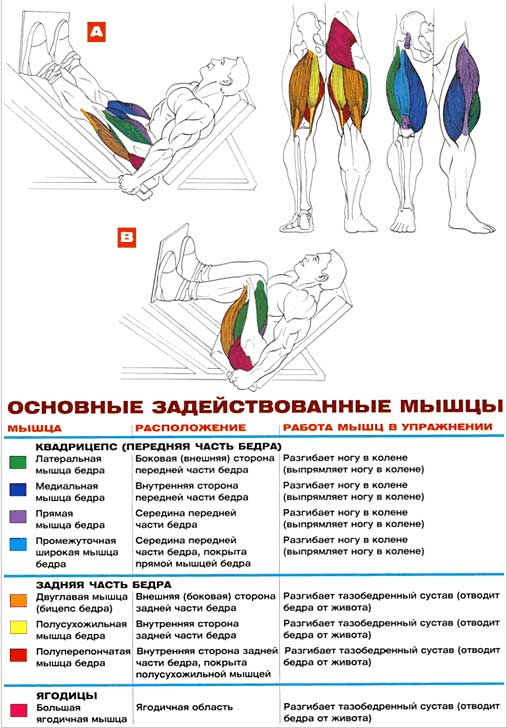 A

B

ОСНОВНЫЕ ЗАДЕЙСТВОВАННЫЕ МЫШЦЫ

| МЫШЦА | РАСПОЛОЖЕНИЕ | РАБОТА МЫШЦ В УПРАЖНЕНИИ |
|---|---|---|
| КВАДРИЦЕПС (ПЕРЕДНЯЯ ЧАСТЬ БЕДРА) | | |
| Латеральная мышца бедра | Боковая (внешняя) сторона передней части бедра | Разгибает ногу в колене (выпрямляет ногу в колене) |
| Медиальная мышца бедра | Внутренняя сторона передней части бедра | Разгибает ногу в колене (выпрямляет ногу в колене) |
| Прямая мышца бедра | Середина передней части бедра | Разгибает ногу в колене (выпрямляет ногу в колене) |
| Промежуточная широкая мышца бедра | Середина передней части бедра, покрыта прямой мышцей бедра | Разгибает ногу в колене (выпрямляет ногу в колене) |
| ЗАДНЯЯ ЧАСТЬ БЕДРА | | |
| Двуглавая мышца (бицепс бедра) | Внешняя (боковая) сторона задней части бедра | Разгибает тазобедренный сустав (отводит бедра от живота) |
| Полусухожильная мышца бедра | Внутренняя сторона задней части бедра | Разгибает тазобедренный сустав (отводит бедра от живота) |
| Полуперепончатая мышца бедра | Внутренняя сторона задней части бедра, покрыта полусухожильной мышцей | Разгибает тазобедренный сустав (отводит бедра от живота) |
| ЯГОДИЦЫ | | |
| Большая ягодичная мышца | Ягодичная область | Разгибает тазобедренный сустав (отводит бедра от живота) |